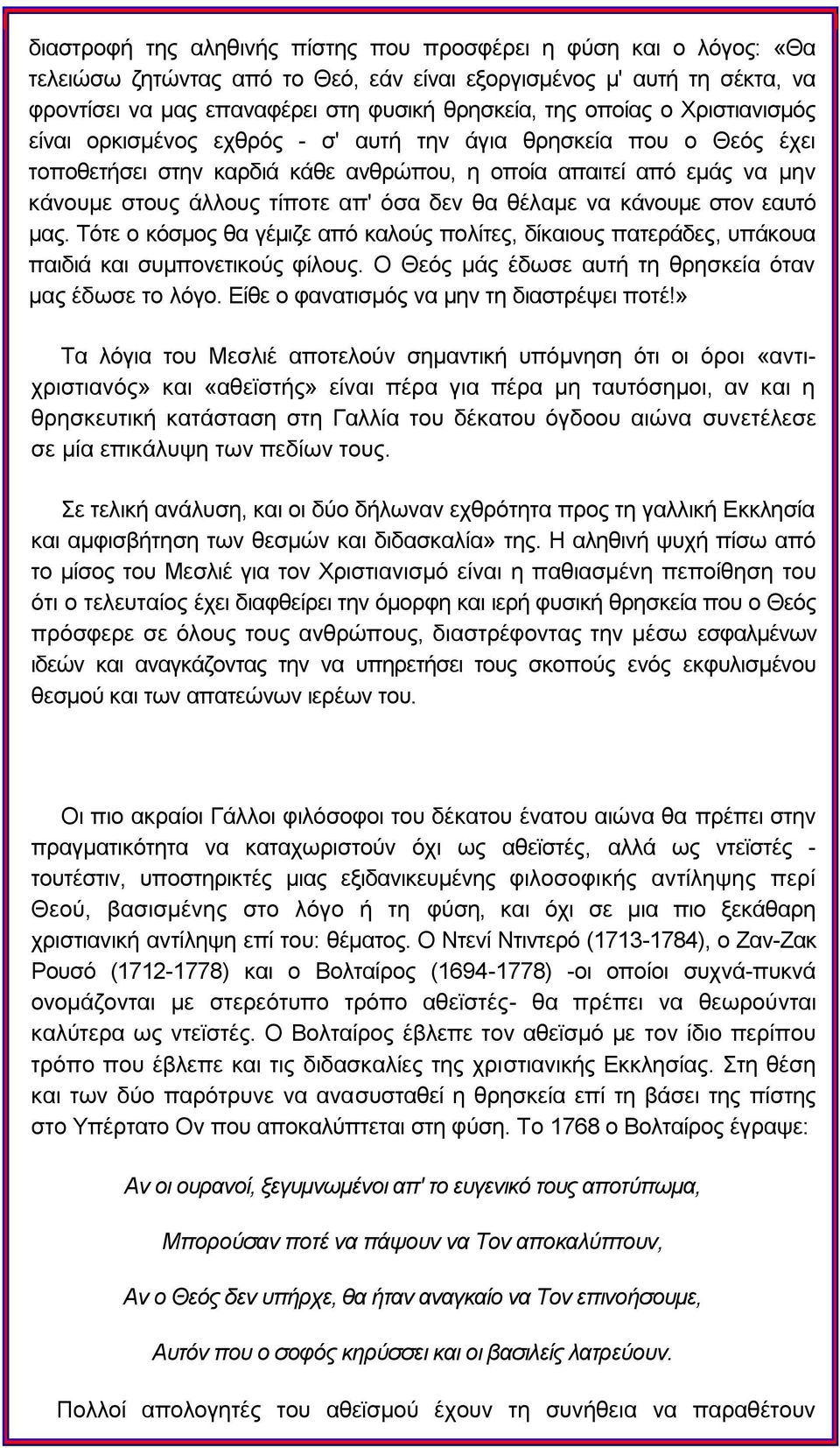 διαστροφή της αληθινής πίστης που προσφέρει η φύση και ο λόγος: «Θα τελειώσω ζητώντας από το Θεό, εάν είναι εξοργισμένος μ' αυτή τη σέκτα, να φροντίσει να μας επαναφέρει στη φυσική θρησκεία, της οποίας ο Χριστιανισμός είναι ορκισμένος εχθρός - σ' αυτή την άγια θρησκεία που ο Θεός έχει τοποθετήσει στην καρδιά κάθε ανθρώπου, η οποία απαιτεί από εμάς να μην κάνουμε στους άλλους τίποτε απ' όσα δεν θα θέλαμε να κάνουμε στον εαυτό μας. Τότε ο κόσμος θα γέμιζε από καλούς πολίτες, δίκαιους πατεράδες, υπάκουα παιδιά και συμπονετικούς φίλους. Ο Θεός μάς έδωσε αυτή τη θρησκεία όταν μας έδωσε το λόγο. Είθε ο φανατισμός να μην τη διαστρέψει ποτέ!»

Τα λόγια του Μεσλιέ αποτελούν σημαντική υπόμνηση ότι οι όροι «αντιχριστιανός» και «αθεϊστής» είναι πέρα για πέρα μη ταυτόσημοι, αν και η θρησκευτική κατάσταση στη Γαλλία του δέκατου όγδοου αιώνα συνετέλεσε σε μία επικάλυψη των πεδίων τους.

Σε τελική ανάλυση, και οι δύο δήλωναν εχθρότητα προς τη γαλλική Εκκλησία και αμφισβήτηση των θεσμών και διδασκαλία» της. Η αληθινή ψυχή πίσω από το μίσος του Μεσλιέ για τον Χριστιανισμό είναι η παθιασμένη πεποίθηση του ότι ο τελευταίος έχει διαφθείρει την όμορφη και ιερή φυσική θρησκεία που ο Θεός πρόσφερε σε όλους τους ανθρώπους, διαστρέφοντας την μέσω εσφαλμένων ιδεών και αναγκάζοντας την να υπηρετήσει τους σκοπούς ενός εκφυλισμένου θεσμού και των απατεώνων ιερέων του.

Οι πιο ακραίοι Γάλλοι φιλόσοφοι του δέκατου ένατου αιώνα θα πρέπει στην πραγματικότητα να καταχωριστούν όχι ως αθεϊστές, αλλά ως ντεϊστές - τουτέστιν, υποστηρικτές μιας εξιδανικευμένης φιλοσοφικής αντίληψης περί Θεού, βασισμένης στο λόγο ή τη φύση, και όχι σε μια πιο ξεκάθαρη χριστιανική αντίληψη επί του: θέματος. Ο Ντενί Ντιντερό (1713-1784), ο Ζαν-Ζακ Ρουσό (1712-1778) και ο Βολταίρος (1694-1778) -οι οποίοι συχνά-πυκνά ονομάζονται με στερεότυπο τρόπο αθεϊστές- θα πρέπει να θεωρούνται καλύτερα ως ντεϊστές. Ο Βολταίρος έβλεπε τον αθεϊσμό με τον ίδιο περίπου τρόπο που έβλεπε και τις διδασκαλίες της χριστιανικής Εκκλησίας. Στη θέση και των δύο παρότρυνε να ανασυσταθεί η θρησκεία επί τη βάσει της πίστης στο Υπέρτατο Ον που αποκαλύπτεται στη φύση. Το 1768 ο Βολταίρος έγραψε:

Αν οι ουρανοί, ξεγυμνωμένοι απ' το ευγενικό τους αποτύπωμα,

Μπορούσαν ποτέ να πάψουν να Τον αποκαλύπτουν,

Αν ο Θεός δεν υπήρχε, θα ήταν αναγκαίο να Τον επινοήσουμε,

Αυτόν που ο σοφός κηρύσσει και οι βασιλείς λατρεύουν.

Πολλοί απολογητές του αθεϊσμού έχουν τη συνήθεια να παραθέτουν